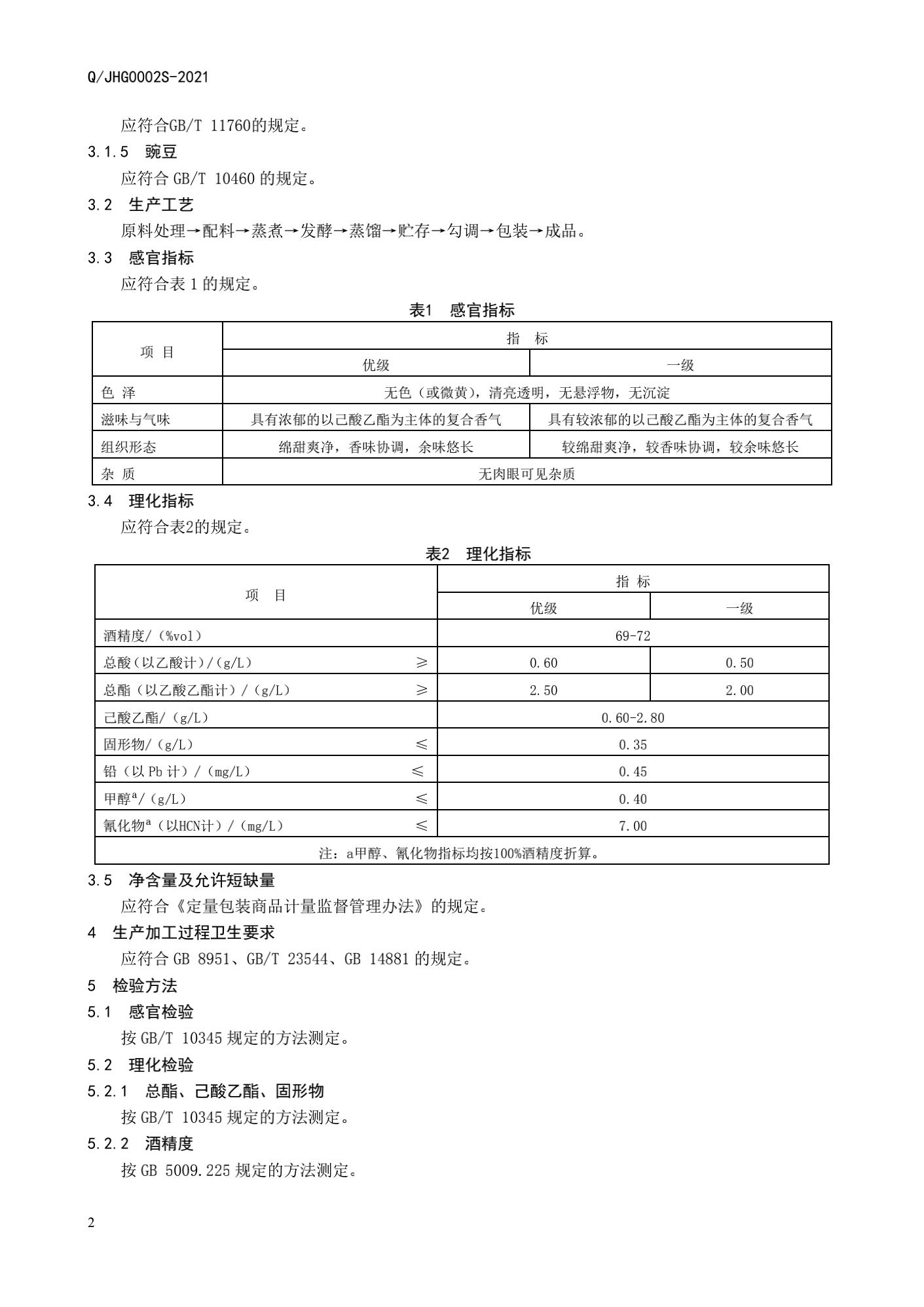 Q/JHG0002S-2021

应符合GB/T 11760的规定。

3.1.5 豌豆

应符合 GB/T 10460 的规定。

3.2 生产工艺

原料处理→配料→蒸煮→发酵→蒸馏→贮存→勾调→包装→成品。

3.3 感官指标

应符合表 1 的规定。

表1 感官指标

| 项 目 | 指 标 | |
|---|---|---|
| | 优级 | 一级 |
| 色 泽 | 无色（或微黄），清亮透明，无悬浮物，无沉淀 | |
| 滋味与气味 | 具有浓郁的以己酸乙酯为主体的复合香气 | 具有较浓郁的以己酸乙酯为主体的复合香气 |
| 组织形态 | 绵甜爽净，香味协调，余味悠长 | 较绵甜爽净，较香味协调，较余味悠长 |
| 杂 质 | 无肉眼可见杂质 | |

3.4 理化指标

应符合表2的规定。

表2 理化指标

| 项 目 | 指 标 | |
|---|---|---|
| | 优级 | 一级 |
| 酒精度/（%vol） | 69-72 | |
| 总酸（以乙酸计）/（g/L） ≥ | 0.60 | 0.50 |
| 总酯（以乙酸乙酯计）/（g/L） ≥ | 2.50 | 2.00 |
| 己酸乙酯/（g/L） | 0.60-2.80 | |
| 固形物/（g/L） ≤ | 0.35 | |
| 铅（以 Pb 计）/（mg/L） ≤ | 0.45 | |
| 甲醇$^a$/（g/L） ≤ | 0.40 | |
| 氰化物$^a$（以HCN计）/（mg/L） ≤ | 7.00 | |
| 注：a甲醇、氰化物指标均按100%酒精度折算。 | | |

3.5 净含量及允许短缺量

应符合《定量包装商品计量监督管理办法》的规定。

4 生产加工过程卫生要求

应符合 GB 8951、GB/T 23544、GB 14881 的规定。

5 检验方法

5.1 感官检验

按 GB/T 10345 规定的方法测定。

5.2 理化检验

5.2.1 总酯、己酸乙酯、固形物

按 GB/T 10345 规定的方法测定。

5.2.2 酒精度

按 GB 5009.225 规定的方法测定。

2